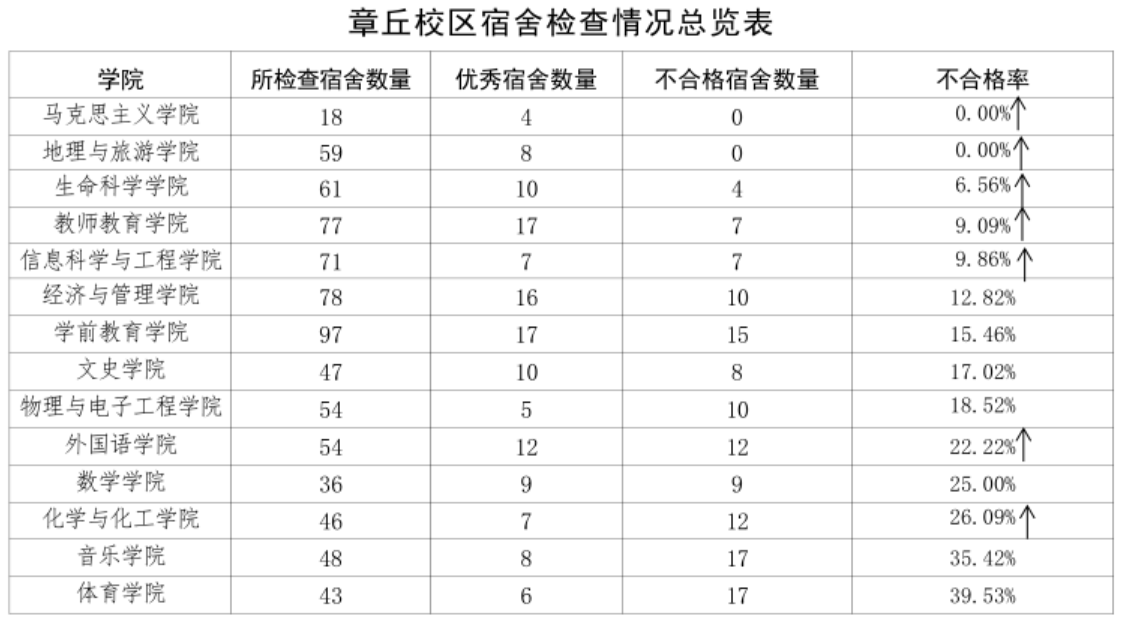 章丘校区宿舍检查情况总览表

| 学院 | 所检查宿舍数量 | 优秀宿舍数量 | 不合格宿舍数量 | 不合格率 |
|---|---|---|---|---|
| 马克思主义学院 | 18 | 4 | 0 | 0.00%↑ |
| 地理与旅游学院 | 59 | 8 | 0 | 0.00%↑ |
| 生命科学学院 | 61 | 10 | 4 | 6.56%↑ |
| 教师教育学院 | 77 | 17 | 7 | 9.09%↑ |
| 信息科学与工程学院 | 71 | 7 | 7 | 9.86%↑ |
| 经济与管理学院 | 78 | 16 | 10 | 12.82% |
| 学前教育学院 | 97 | 17 | 15 | 15.46% |
| 文史学院 | 47 | 10 | 8 | 17.02% |
| 物理与电子工程学院 | 54 | 5 | 10 | 18.52% |
| 外国语学院 | 54 | 12 | 12 | 22.22%↑ |
| 数学学院 | 36 | 9 | 9 | 25.00% |
| 化学与化工学院 | 46 | 7 | 12 | 26.09%↑ |
| 音乐学院 | 48 | 8 | 17 | 35.42% |
| 体育学院 | 43 | 6 | 17 | 39.53% |